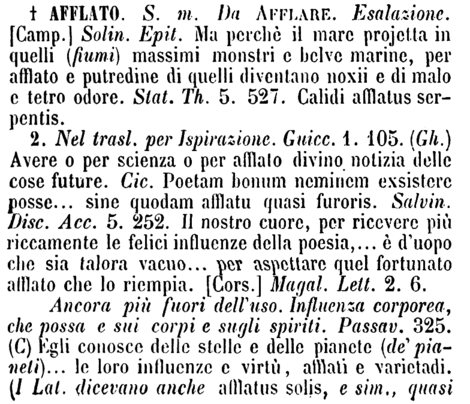 † AFFLATO. S. m. Da AFFLARE. Esalazione. [Camp.] Solin. Epit. Ma perchè il mare projetta in quelli (fiumi) massimi monstri e belve marine, per afflato e putredine di quelli diventano noxii e di malo e tetro odore. Stat. Th. 5. 527. Calidi afflatus serpentis.

2. Nel trasl. per Ispirazione. Guicc. 1. 105. (Gh.) Avere o per scienza o per afflato divino notizia delle cose future. Cic. Poetam bonum neminem exsistere posse... sine quodam afflatu quasi furoris. Salvin. Disc. Acc. 5. 252. Il nostro cuore, per ricevere più riccamente le felici influenze della poesia,... è d'uopo che sia talora vacuo... per aspettare quel fortunato afflato che lo riempia. [Cors.] Magal. Lett. 2. 6.

Ancora più fuori dell'uso. Influenza corporea, che possa e sui corpi e sugli spiriti. Passav. 325. (C) Egli conosce delle stelle e delle pianete (de' pianeti)... le loro influenze e virtù, afflati e varietadi. (I Lat. dicevano anche afflatus solis, e sim., quasi